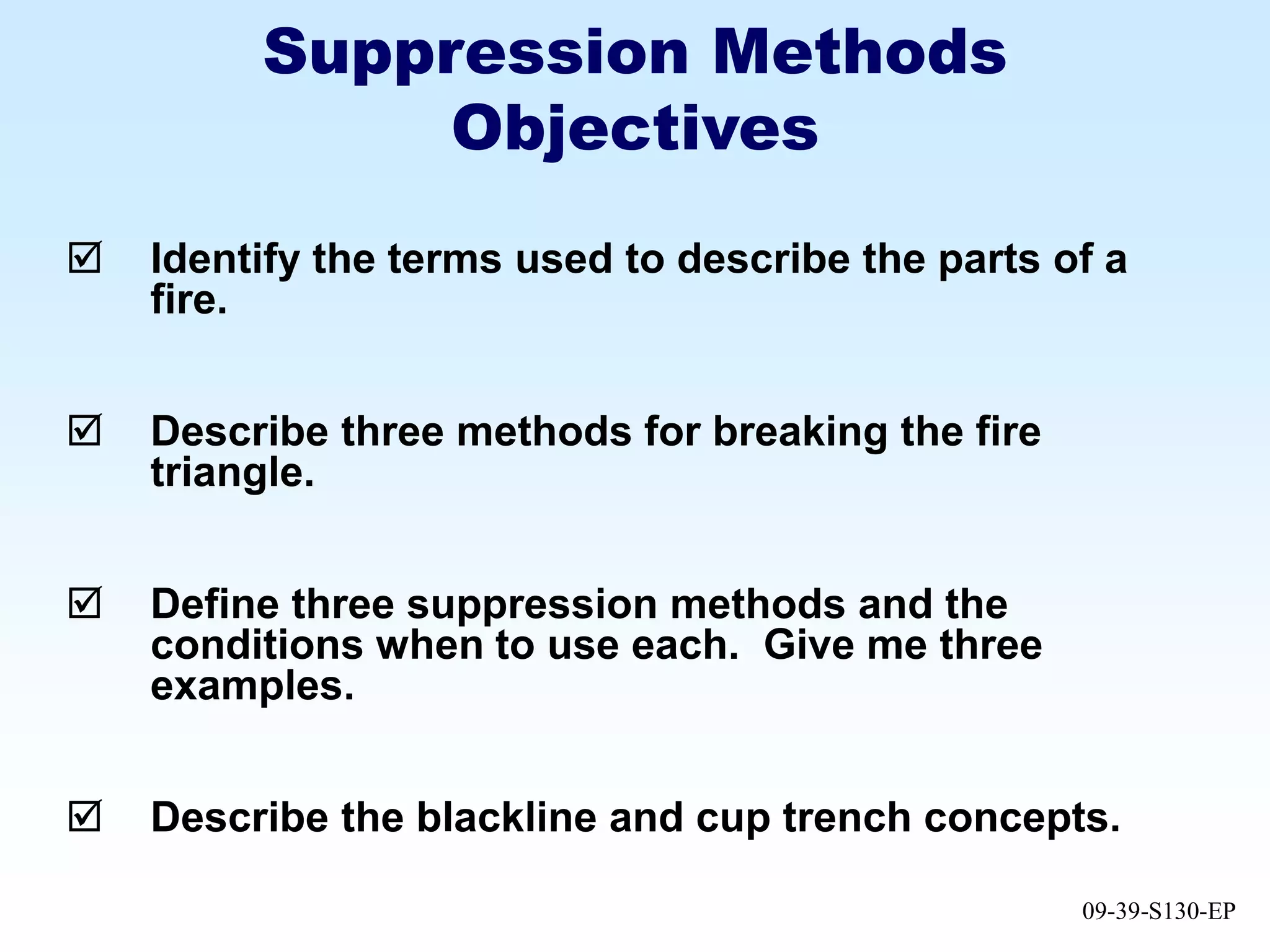 Suppression Methods Objectives

☑ Identify the terms used to describe the parts of a fire.

☑ Describe three methods for breaking the fire triangle.

☑ Define three suppression methods and the conditions when to use each.  Give me three examples.

☑ Describe the blackline and cup trench concepts.

09-39-S130-EP